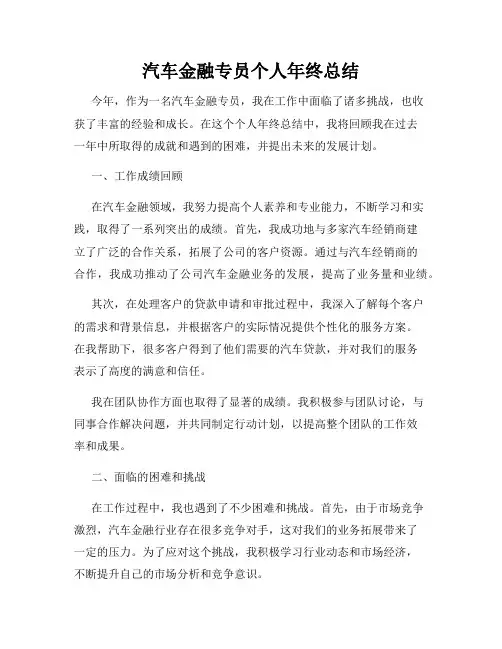 汽车金融专员个人年终总结

今年，作为一名汽车金融专员，我在工作中面临了诸多挑战，也收获了丰富的经验和成长。在这个个人年终总结中，我将回顾我在过去一年中所取得的成就和遇到的困难，并提出未来的发展计划。

一、工作成绩回顾

在汽车金融领域，我努力提高个人素养和专业能力，不断学习和实践，取得了一系列突出的成绩。首先，我成功地与多家汽车经销商建立了广泛的合作关系，拓展了公司的客户资源。通过与汽车经销商的合作，我成功推动了公司汽车金融业务的发展，提高了业务量和业绩。

其次，在处理客户的贷款申请和审批过程中，我深入了解每个客户的需求和背景信息，并根据客户的实际情况提供个性化的服务方案。在我帮助下，很多客户得到了他们需要的汽车贷款，并对我们的服务表示了高度的满意和信任。

我在团队协作方面也取得了显著的成绩。我积极参与团队讨论，与同事合作解决问题，并共同制定行动计划，以提高整个团队的工作效率和成果。

二、面临的困难和挑战

在工作过程中，我也遇到了不少困难和挑战。首先，由于市场竞争激烈，汽车金融行业存在很多竞争对手，这对我们的业务拓展带来了一定的压力。为了应对这个挑战，我积极学习行业动态和市场经济，不断提升自己的市场分析和竞争意识。